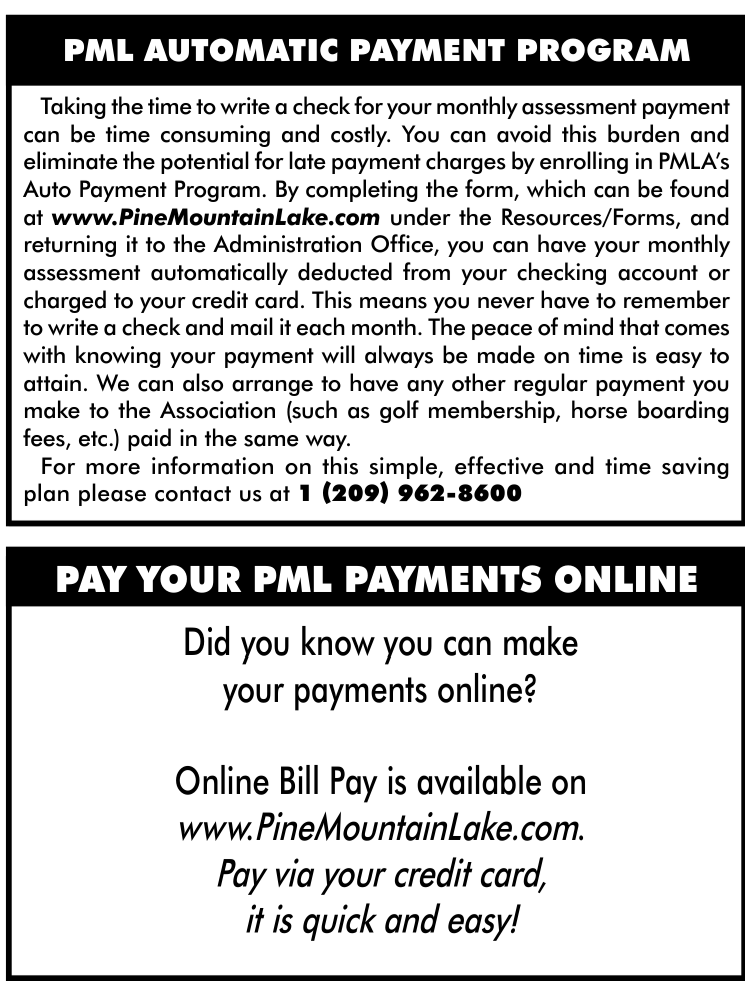 PML AUTOMATIC PAYMENT PROGRAM

Taking the time to write a check for your monthly assessment payment can be time consuming and costly. You can avoid this burden and eliminate the potential for late payment charges by enrolling in PMLA's Auto Payment Program. By completing the form, which can be found at www.PineMountainLake.com under the Resources/Forms, and returning it to the Administration Office, you can have your monthly assessment automatically deducted from your checking account or charged to your credit card. This means you never have to remember to write a check and mail it each month. The peace of mind that comes with knowing your payment will always be made on time is easy to attain. We can also arrange to have any other regular payment you make to the Association (such as golf membership, horse boarding fees, etc.) paid in the same way.

For more information on this simple, effective and time saving plan please contact us at 1 (209) 962-8600

PAY YOUR PML PAYMENTS ONLINE

Did you know you can make your payments online?

Online Bill Pay is available on www.PineMountainLake.com. Pay via your credit card, it is quick and easy!